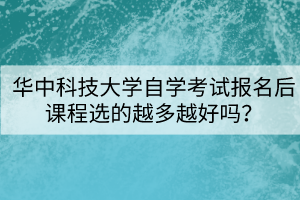 华中科技大学自学考试报名后课程选的越多越好吗？